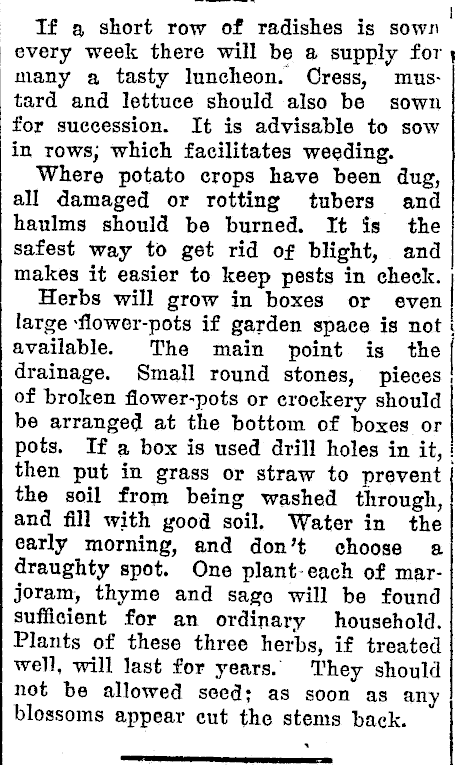 If a short row of radishes is sown every week there will be a supply for many a tasty luncheon. Cress, mustard and lettuce should also be sown for succession. It is advisable to sow in rows, which facilitates weeding.

Where potato crops have been dug, all damaged or rotting tubers and haulms should be burned. It is the safest way to get rid of blight, and makes it easier to keep pests in check.

Herbs will grow in boxes or even large flower-pots if garden space is not available. The main point is the drainage. Small round stones, pieces of broken flower-pots or crockery should be arranged at the bottom of boxes or pots. If a box is used drill holes in it, then put in grass or straw to prevent the soil from being washed through, and fill with good soil. Water in the early morning, and don't choose a draughty spot. One plant each of marjoram, thyme and sage will be found sufficient for an ordinary household. Plants of these three herbs, if treated well, will last for years. They should not be allowed seed; as soon as any blossoms appear cut the stems back.